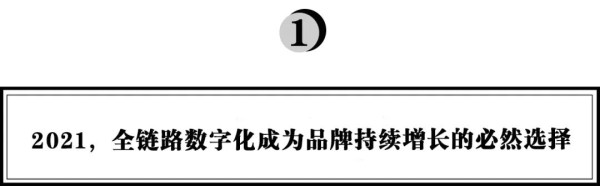 1

2021，全链路数字化成为品牌持续增长的必然选择